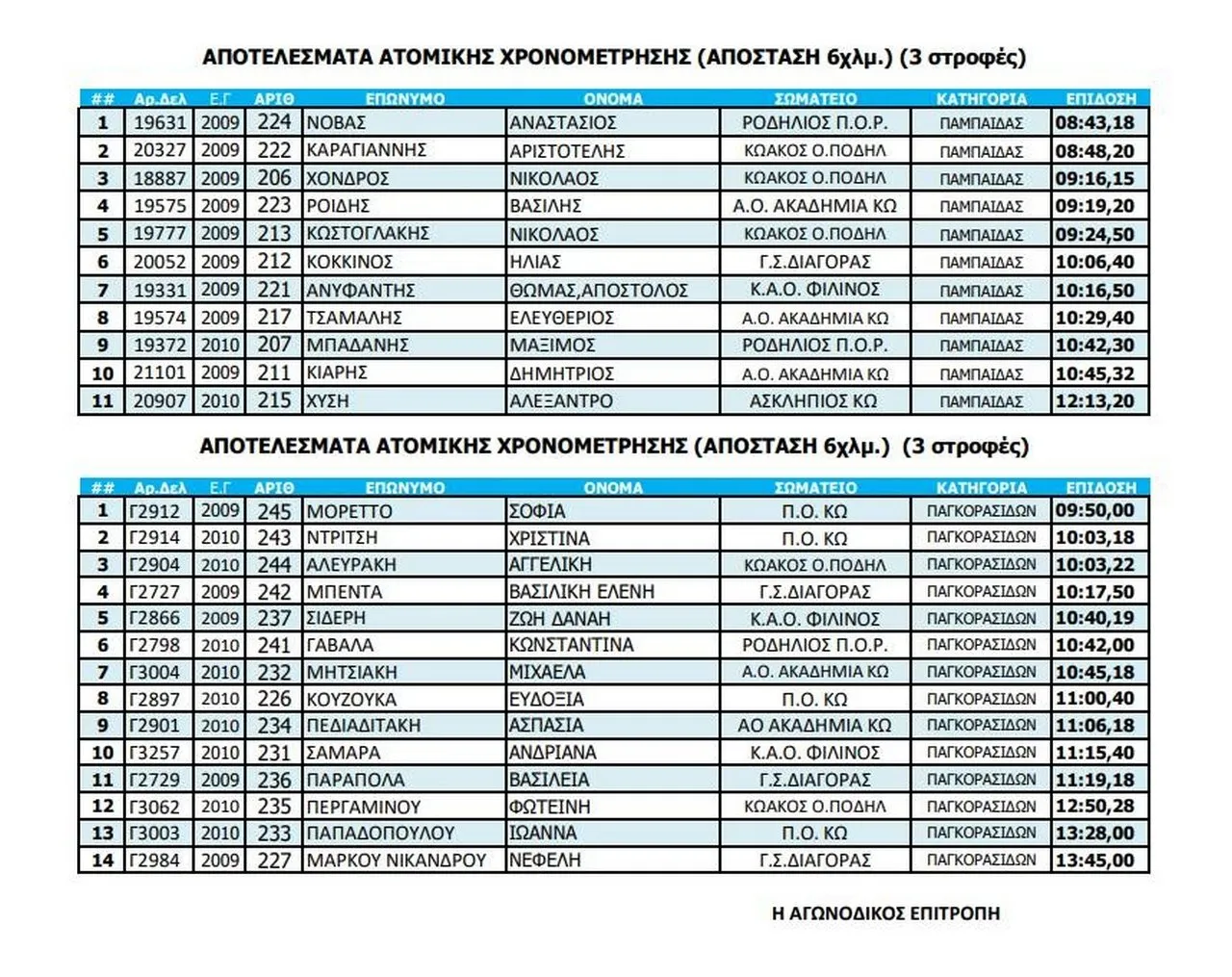 ΑΠΟΤΕΛΕΣΜΑΤΑ ΑΤΟΜΙΚΗΣ ΧΡΟΝΟΜΕΤΡΗΣΗΣ (ΑΠΟΣΤΑΣΗ 6χλμ.) (3 στροφές)

| ## | Αρ.Δελ | Ε.Γ | ΑΡΙΘ | ΕΠΩΝΥΜΟ | ΟΝΟΜΑ | ΣΩΜΑΤΕΙΟ | ΚΑΤΗΓΟΡΙΑ | ΕΠΙΔΟΣΗ |
|---|---|---|---|---|---|---|---|---|
| 1 | 19631 | 2009 | 224 | ΝΟΒΑΣ | ΑΝΑΣΤΑΣΙΟΣ | ΡΟΔΗΛΙΟΣ Π.Ο.Ρ. | ΠΑΜΠΑΙΔΑΣ | 08:43,18 |
| 2 | 20327 | 2009 | 222 | ΚΑΡΑΓΙΑΝΝΗΣ | ΑΡΙΣΤΟΤΕΛΗΣ | ΚΩΑΚΟΣ Ο.ΠΟΔΗΛ | ΠΑΜΠΑΙΔΑΣ | 08:48,20 |
| 3 | 18887 | 2009 | 206 | ΧΟΝΔΡΟΣ | ΝΙΚΟΛΑΟΣ | ΚΩΑΚΟΣ Ο.ΠΟΔΗΛ | ΠΑΜΠΑΙΔΑΣ | 09:16,15 |
| 4 | 19575 | 2009 | 223 | ΡΟΙΔΗΣ | ΒΑΣΙΛΗΣ | Α.Ο. ΑΚΑΔΗΜΙΑ ΚΩ | ΠΑΜΠΑΙΔΑΣ | 09:19,20 |
| 5 | 19777 | 2009 | 213 | ΚΩΣΤΟΓΛΑΚΗΣ | ΝΙΚΟΛΑΟΣ | ΚΩΑΚΟΣ Ο.ΠΟΔΗΛ | ΠΑΜΠΑΙΔΑΣ | 09:24,50 |
| 6 | 20052 | 2009 | 212 | ΚΟΚΚΙΝΟΣ | ΗΛΙΑΣ | Γ.Σ.ΔΙΑΓΟΡΑΣ | ΠΑΜΠΑΙΔΑΣ | 10:06,40 |
| 7 | 19331 | 2009 | 221 | ΑΝΥΦΑΝΤΗΣ | ΘΩΜΑΣ,ΑΠΟΣΤΟΛΟΣ | Κ.Α.Ο. ΦΙΛΙΝΟΣ | ΠΑΜΠΑΙΔΑΣ | 10:16,50 |
| 8 | 19574 | 2009 | 217 | ΤΣΑΜΑΛΗΣ | ΕΛΕΥΘΕΡΙΟΣ | Α.Ο. ΑΚΑΔΗΜΙΑ ΚΩ | ΠΑΜΠΑΙΔΑΣ | 10:29,40 |
| 9 | 19372 | 2010 | 207 | ΜΠΑΔΑΝΗΣ | ΜΑΞΙΜΟΣ | ΡΟΔΗΛΙΟΣ Π.Ο.Ρ. | ΠΑΜΠΑΙΔΑΣ | 10:42,30 |
| 10 | 21101 | 2009 | 211 | ΚΙΑΡΗΣ | ΔΗΜΗΤΡΙΟΣ | Α.Ο. ΑΚΑΔΗΜΙΑ ΚΩ | ΠΑΜΠΑΙΔΑΣ | 10:45,32 |
| 11 | 20907 | 2010 | 215 | ΧΥΣΗ | ΑΛΕΞΑΝΤΡΟ | ΑΣΚΛΗΠΙΟΣ ΚΩ | ΠΑΜΠΑΙΔΑΣ | 12:13,20 |

ΑΠΟΤΕΛΕΣΜΑΤΑ ΑΤΟΜΙΚΗΣ ΧΡΟΝΟΜΕΤΡΗΣΗΣ (ΑΠΟΣΤΑΣΗ 6χλμ.) (3 στροφές)

| ## | Αρ.Δελ | Ε.Γ | ΑΡΙΘ | ΕΠΩΝΥΜΟ | ΟΝΟΜΑ | ΣΩΜΑΤΕΙΟ | ΚΑΤΗΓΟΡΙΑ | ΕΠΙΔΟΣΗ |
|---|---|---|---|---|---|---|---|---|
| 1 | Γ2912 | 2009 | 245 | ΜΟΡΕΤΤΟ | ΣΟΦΙΑ | Π.Ο. ΚΩ | ΠΑΓΚΟΡΑΣΙΔΩΝ | 09:50,00 |
| 2 | Γ2914 | 2010 | 243 | ΝΤΡΙΤΣΗ | ΧΡΙΣΤΙΝΑ | Π.Ο. ΚΩ | ΠΑΓΚΟΡΑΣΙΔΩΝ | 10:03,18 |
| 3 | Γ2904 | 2010 | 244 | ΑΛΕΥΡΑΚΗ | ΑΓΓΕΛΙΚΗ | ΚΩΑΚΟΣ Ο.ΠΟΔΗΛ | ΠΑΓΚΟΡΑΣΙΔΩΝ | 10:03,22 |
| 4 | Γ2727 | 2009 | 242 | ΜΠΕΝΤΑ | ΒΑΣΙΛΙΚΗ ΕΛΕΝΗ | Γ.Σ.ΔΙΑΓΟΡΑΣ | ΠΑΓΚΟΡΑΣΙΔΩΝ | 10:17,50 |
| 5 | Γ2866 | 2009 | 237 | ΣΙΔΕΡΗ | ΖΩΗ ΔΑΝΑΗ | Κ.Α.Ο. ΦΙΛΙΝΟΣ | ΠΑΓΚΟΡΑΣΙΔΩΝ | 10:40,19 |
| 6 | Γ2798 | 2010 | 241 | ΓΑΒΑΛΑ | ΚΩΝΣΤΑΝΤΙΝΑ | ΡΟΔΗΛΙΟΣ Π.Ο.Ρ. | ΠΑΓΚΟΡΑΣΙΔΩΝ | 10:42,00 |
| 7 | Γ3004 | 2010 | 232 | ΜΗΤΣΙΑΚΗ | ΜΙΧΑΕΛΑ | Α.Ο. ΑΚΑΔΗΜΙΑ ΚΩ | ΠΑΓΚΟΡΑΣΙΔΩΝ | 10:45,18 |
| 8 | Γ2897 | 2010 | 226 | ΚΟΥΖΟΥΚΑ | ΕΥΔΟΞΙΑ | Π.Ο. ΚΩ | ΠΑΓΚΟΡΑΣΙΔΩΝ | 11:00,40 |
| 9 | Γ2901 | 2010 | 234 | ΠΕΔΙΑΔΙΤΑΚΗ | ΑΣΠΑΣΙΑ | ΑΟ ΑΚΑΔΗΜΙΑ ΚΩ | ΠΑΓΚΟΡΑΣΙΔΩΝ | 11:06,18 |
| 10 | Γ3257 | 2010 | 231 | ΣΑΜΑΡΑ | ΑΝΔΡΙΑΝΑ | Κ.Α.Ο. ΦΙΛΙΝΟΣ | ΠΑΓΚΟΡΑΣΙΔΩΝ | 11:15,40 |
| 11 | Γ2729 | 2009 | 236 | ΠΑΡΑΠΟΛΑ | ΒΑΣΙΛΕΙΑ | Γ.Σ.ΔΙΑΓΟΡΑΣ | ΠΑΓΚΟΡΑΣΙΔΩΝ | 11:19,18 |
| 12 | Γ3062 | 2010 | 235 | ΠΕΡΓΑΜΙΝΟΥ | ΦΩΤΕΙΝΗ | ΚΩΑΚΟΣ Ο.ΠΟΔΗΛ | ΠΑΓΚΟΡΑΣΙΔΩΝ | 12:50,28 |
| 13 | Γ3003 | 2010 | 233 | ΠΑΠΑΔΟΠΟΥΛΟΥ | ΙΩΑΝΝΑ | Π.Ο. ΚΩ | ΠΑΓΚΟΡΑΣΙΔΩΝ | 13:28,00 |
| 14 | Γ2984 | 2009 | 227 | ΜΑΡΚΟΥ ΝΙΚΑΝΔΡΟΥ | ΝΕΦΕΛΗ | Γ.Σ.ΔΙΑΓΟΡΑΣ | ΠΑΓΚΟΡΑΣΙΔΩΝ | 13:45,00 |

Η ΑΓΩΝΟΔΙΚΟΣ ΕΠΙΤΡΟΠΗ